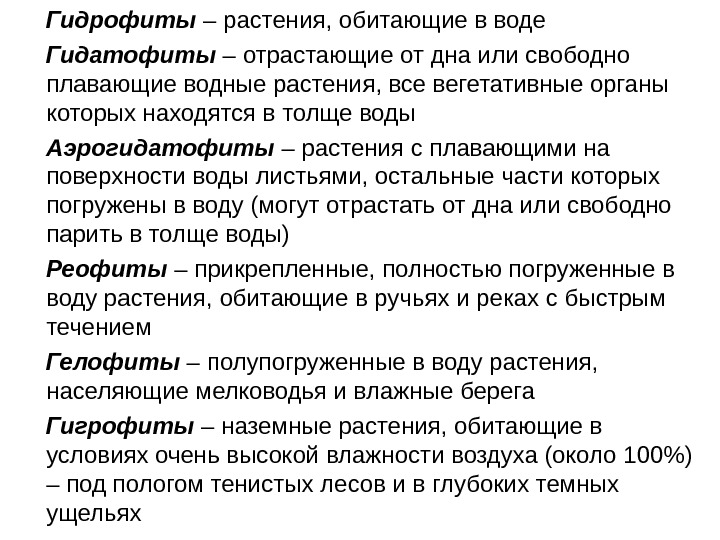 Гидрофиты – растения, обитающие в воде

Гидатофиты – отрастающие от дна или свободно плавающие водные растения, все вегетативные органы которых находятся в толще воды

Аэрогидатофиты – растения с плавающими на поверхности воды листьями, остальные части которых погружены в воду (могут отрастать от дна или свободно парить в толще воды)

Реофиты – прикрепленные, полностью погруженные в воду растения, обитающие в ручьях и реках с быстрым течением

Гелофиты – полупогруженные в воду растения, населяющие мелководья и влажные берега

Гигрофиты – наземные растения, обитающие в условиях очень высокой влажности воздуха (около 100%) – под пологом тенистых лесов и в глубоких темных ущельях